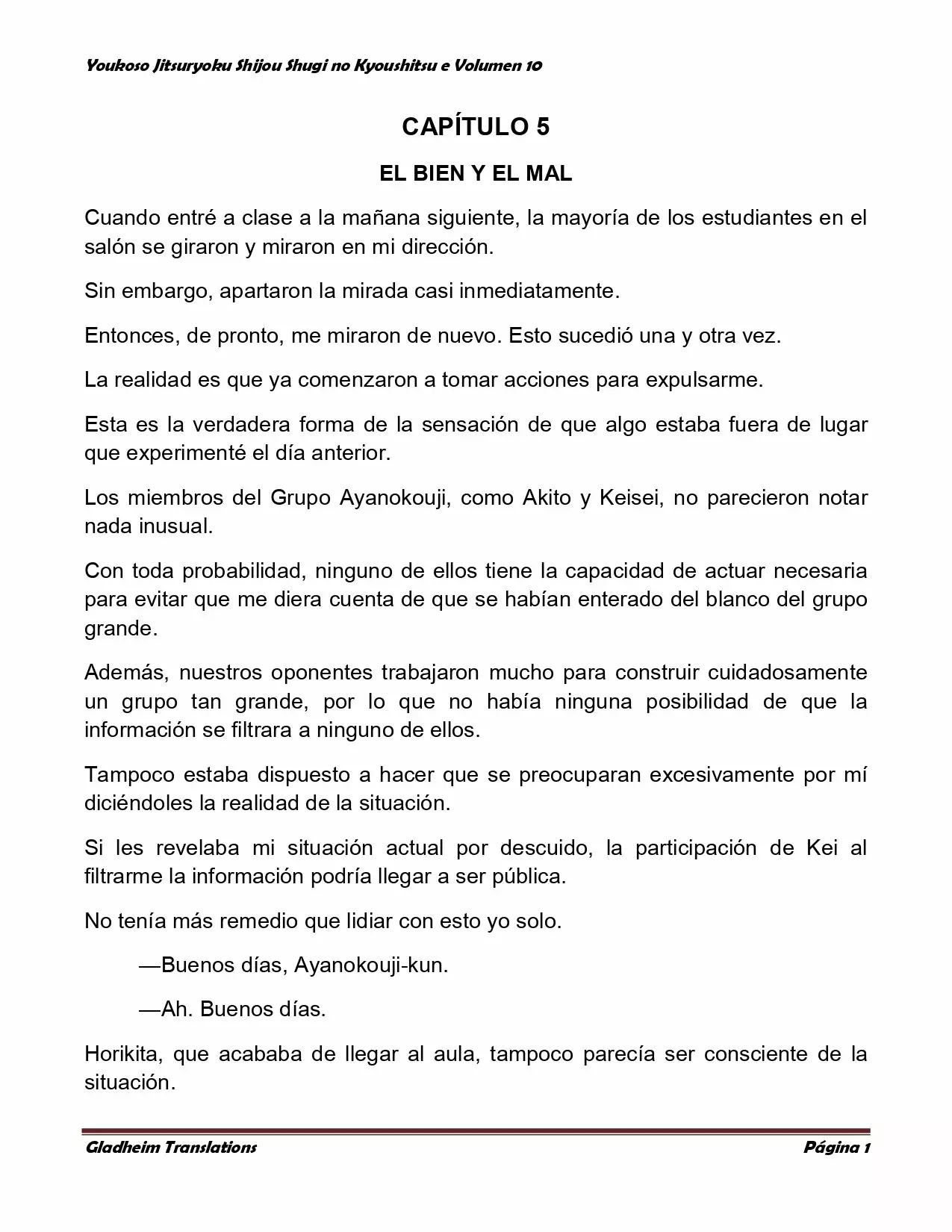 Youkoso Jitsuryoku Shijou Shugi no Kyoushitsu e Volumen 10

CAPÍTULO 5

EL BIEN Y EL MAL

Cuando entré a clase a la mañana siguiente, la mayoría de los estudiantes en el salón se giraron y miraron en mi dirección.

Sin embargo, apartaron la mirada casi inmediatamente.

Entonces, de pronto, me miraron de nuevo. Esto sucedió una y otra vez.

La realidad es que ya comenzaron a tomar acciones para expulsarme.

Esta es la verdadera forma de la sensación de que algo estaba fuera de lugar que experimenté el día anterior.

Los miembros del Grupo Ayanokouji, como Akito y Keisei, no parecieron notar nada inusual.

Con toda probabilidad, ninguno de ellos tiene la capacidad de actuar necesaria para evitar que me diera cuenta de que se habían enterado del blanco del grupo grande.

Además, nuestros oponentes trabajaron mucho para construir cuidadosamente un grupo tan grande, por lo que no había ninguna posibilidad de que la información se filtrara a ninguno de ellos.

Tampoco estaba dispuesto a hacer que se preocuparan excesivamente por mí diciéndoles la realidad de la situación.

Si les revelaba mi situación actual por descuido, la participación de Kei al filtrarme la información podría llegar a ser pública.

No tenía más remedio que lidiar con esto yo solo.

—Buenos días, Ayanokouji-kun.

—Ah. Buenos días.

Horikita, que acababa de llegar al aula, tampoco parecía ser consciente de la situación.

Gladheim Translations

Página 1